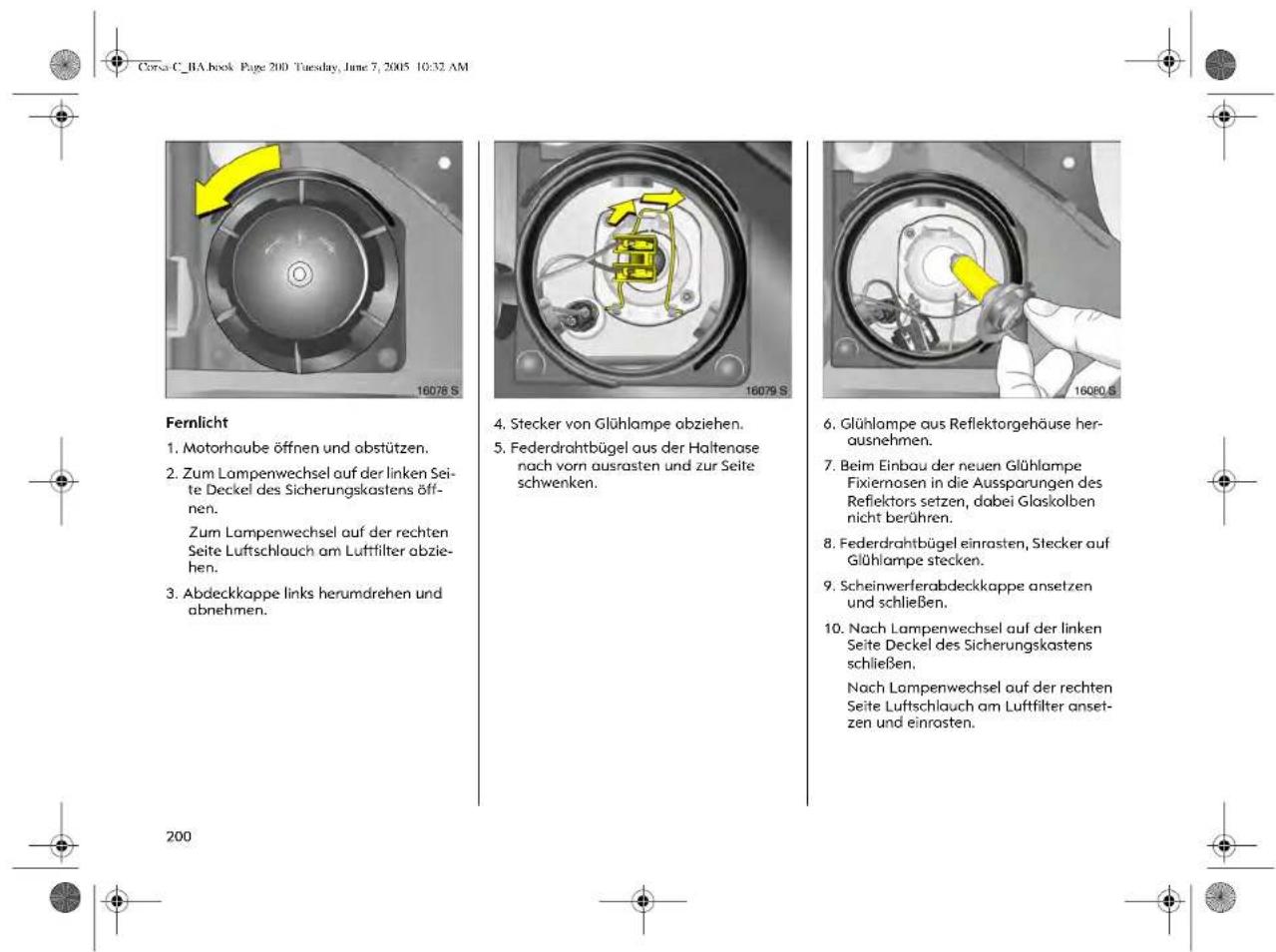 Corsa-C_BA.book Page 200 Tuesday, June 7, 2005 10:32 AM

16078 S

Fernlicht

1. Motorhaube öffnen und abstützen.

2. Zum Lampenwechsel auf der linken Seite Deckel des Sicherungskastens öffnen.

Zum Lampenwechsel auf der rechten Seite Luftschlauch am Luftfilter abziehen.

3. Abdeckkappe links herumdrehen und abnehmen.

16079 S

4. Stecker von Glühlampe abziehen.

5. Federdrahtbügel aus der Haltenase nach vorn ausrasten und zur Seite schwenken.

16080 S

6. Glühlampe aus Reflektorgehäuse herausnehmen.

7. Beim Einbau der neuen Glühlampe Fixiernasen in die Aussparungen des Reflektors setzen, dabei Glaskolben nicht berühren.

8. Federdrahtbügel einrasten, Stecker auf Glühlampe stecken.

9. Scheinwerferabdeckkappe ansetzen und schließen.

10. Nach Lampenwechsel auf der linken Seite Deckel des Sicherungskastens schließen.

Nach Lampenwechsel auf der rechten Seite Luftschlauch am Luftfilter ansetzen und einrasten.

200